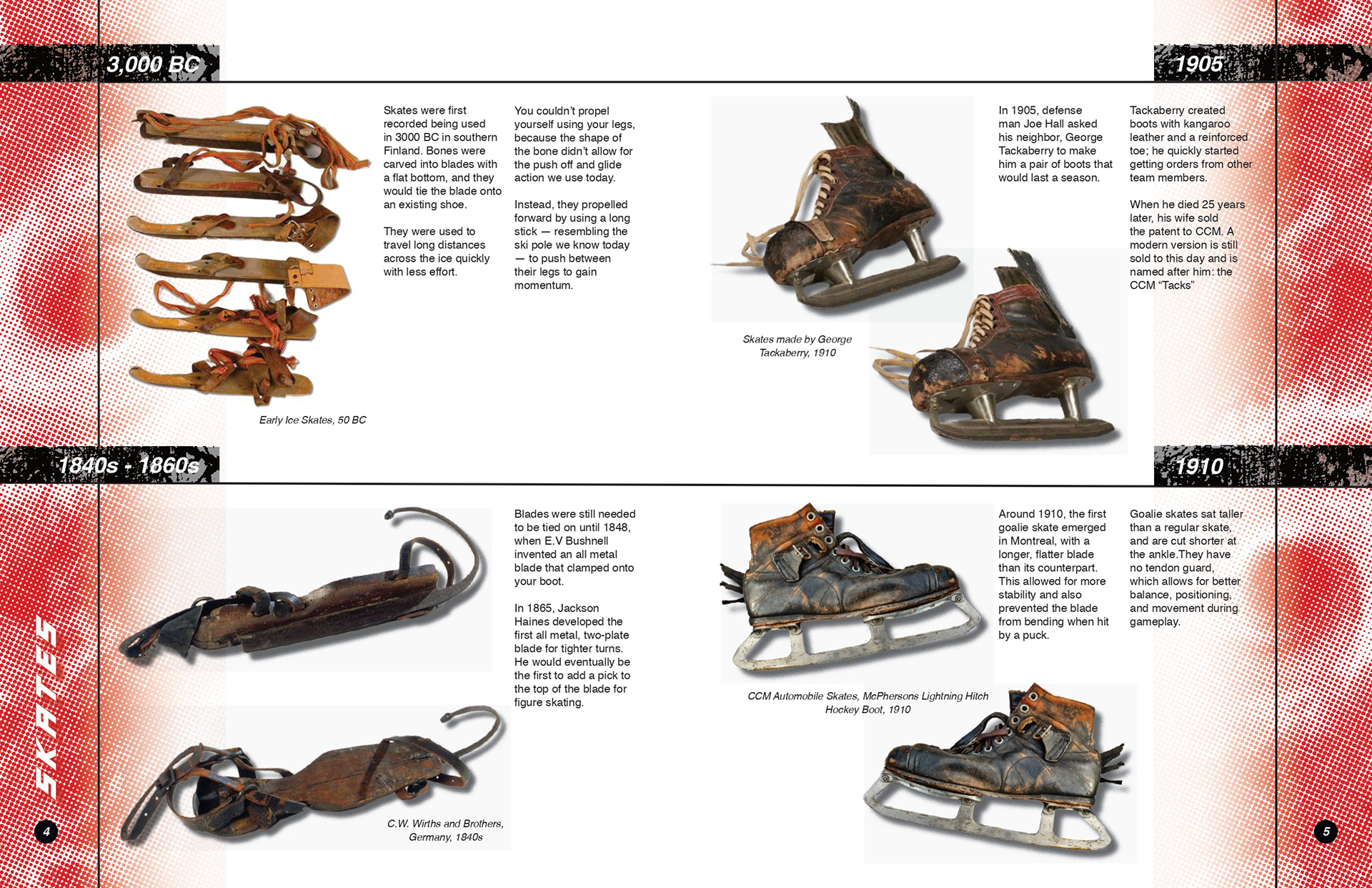 3,000 BC

Skates were first recorded being used in 3000 BC in southern Finland. Bones were carved into blades with a flat bottom, and they would tie the blade onto an existing shoe.

They were used to travel long distances across the ice quickly with less effort.

You couldn't propel yourself using your legs, because the shape of the bone didn't allow for the push off and glide action we use today.

Instead, they propelled forward by using a long stick — resembling the ski pole we know today — to push between their legs to gain momentum.

Early Ice Skates, 50 BC

1840s - 1860s

Blades were still needed to be tied on until 1848, when E.V Bushnell invented an all metal blade that clamped onto your boot.

In 1865, Jackson Haines developed the first all metal, two-plate blade for tighter turns. He would eventually be the first to add a pick to the top of the blade for figure skating.

C.W. Wirths and Brothers, Germany, 1840s

SKATES

4

1905

Skates made by George Tackaberry, 1910

In 1905, defense man Joe Hall asked his neighbor, George Tackaberry to make him a pair of boots that would last a season.

Tackaberry created boots with kangaroo leather and a reinforced toe; he quickly started getting orders from other team members.

When he died 25 years later, his wife sold the patent to CCM. A modern version is still sold to this day and is named after him: the CCM "Tacks"

1910

CCM Automobile Skates, McPhersons Lightning Hitch Hockey Boot, 1910

Around 1910, the first goalie skate emerged in Montreal, with a longer, flatter blade than its counterpart. This allowed for more stability and also prevented the blade from bending when hit by a puck.

Goalie skates sat taller than a regular skate, and are cut shorter at the ankle.They have no tendon guard, which allows for better balance, positioning, and movement during gameplay.

5